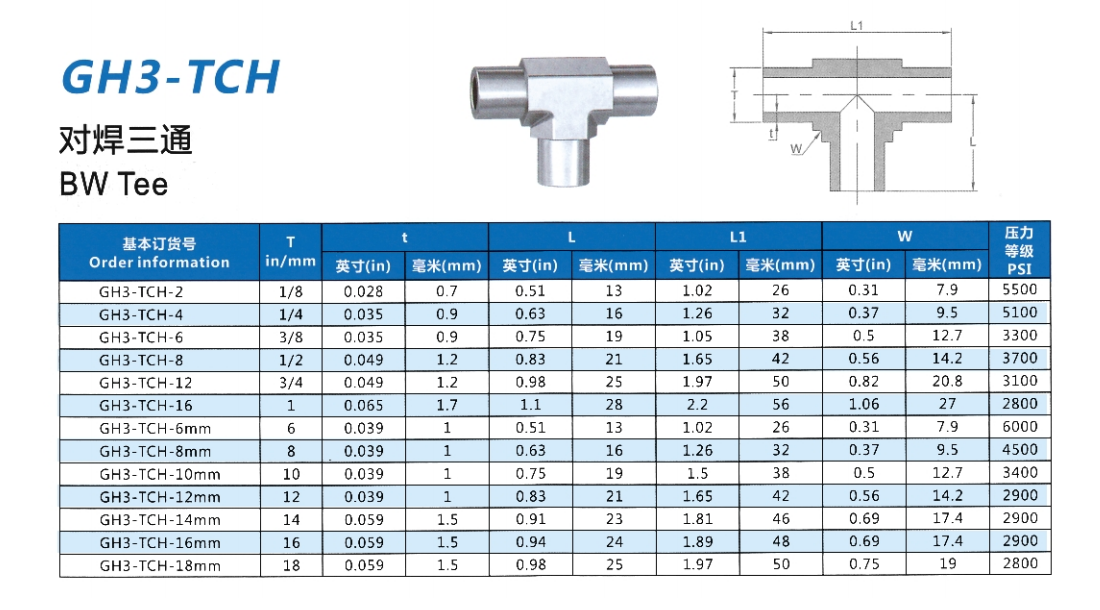 GH3-TCH

对焊三通

BW Tee

L1

T

t

W

L

| 基本订货号 Order information | T in/mm | t 英寸(in) | t 毫米(mm) | L 英寸(in) | L 毫米(mm) | L1 英寸(in) | L1 毫米(mm) | W 英寸(in) | W 毫米(mm) | 压力等级 PSI |
|---|---|---|---|---|---|---|---|---|---|---|
| GH3-TCH-2 | 1/8 | 0.028 | 0.7 | 0.51 | 13 | 1.02 | 26 | 0.31 | 7.9 | 5500 |
| GH3-TCH-4 | 1/4 | 0.035 | 0.9 | 0.63 | 16 | 1.26 | 32 | 0.37 | 9.5 | 5100 |
| GH3-TCH-6 | 3/8 | 0.035 | 0.9 | 0.75 | 19 | 1.05 | 38 | 0.5 | 12.7 | 3300 |
| GH3-TCH-8 | 1/2 | 0.049 | 1.2 | 0.83 | 21 | 1.65 | 42 | 0.56 | 14.2 | 3700 |
| GH3-TCH-12 | 3/4 | 0.049 | 1.2 | 0.98 | 25 | 1.97 | 50 | 0.82 | 20.8 | 3100 |
| GH3-TCH-16 | 1 | 0.065 | 1.7 | 1.1 | 28 | 2.2 | 56 | 1.06 | 27 | 2800 |
| GH3-TCH-6mm | 6 | 0.039 | 1 | 0.51 | 13 | 1.02 | 26 | 0.31 | 7.9 | 6000 |
| GH3-TCH-8mm | 8 | 0.039 | 1 | 0.63 | 16 | 1.26 | 32 | 0.37 | 9.5 | 4500 |
| GH3-TCH-10mm | 10 | 0.039 | 1 | 0.75 | 19 | 1.5 | 38 | 0.5 | 12.7 | 3400 |
| GH3-TCH-12mm | 12 | 0.039 | 1 | 0.83 | 21 | 1.65 | 42 | 0.56 | 14.2 | 2900 |
| GH3-TCH-14mm | 14 | 0.059 | 1.5 | 0.91 | 23 | 1.81 | 46 | 0.69 | 17.4 | 2900 |
| GH3-TCH-16mm | 16 | 0.059 | 1.5 | 0.94 | 24 | 1.89 | 48 | 0.69 | 17.4 | 2900 |
| GH3-TCH-18mm | 18 | 0.059 | 1.5 | 0.98 | 25 | 1.97 | 50 | 0.75 | 19 | 2800 |